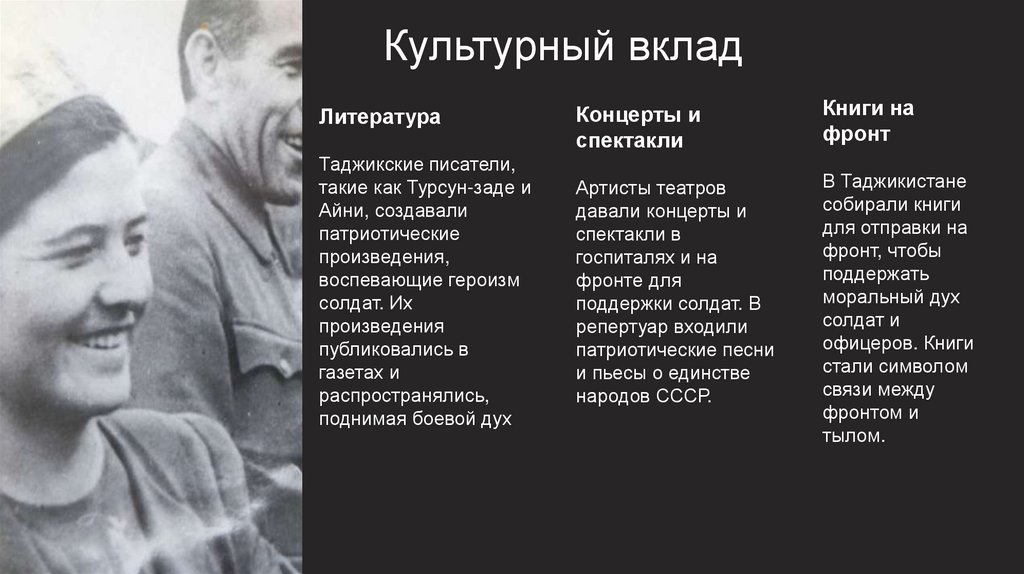 Культурный вклад

Литература

Таджикские писатели, такие как Турсун-заде и Айни, создавали патриотические произведения, воспевающие героизм солдат. Их произведения публиковались в газетах и распространялись, поднимая боевой дух

Концерты и спектакли

Артисты театров давали концерты и спектакли в госпиталях и на фронте для поддержки солдат. В репертуар входили патриотические песни и пьесы о единстве народов СССР.

Книги на фронт

В Таджикистане собирали книги для отправки на фронт, чтобы поддержать моральный дух солдат и офицеров. Книги стали символом связи между фронтом и тылом.